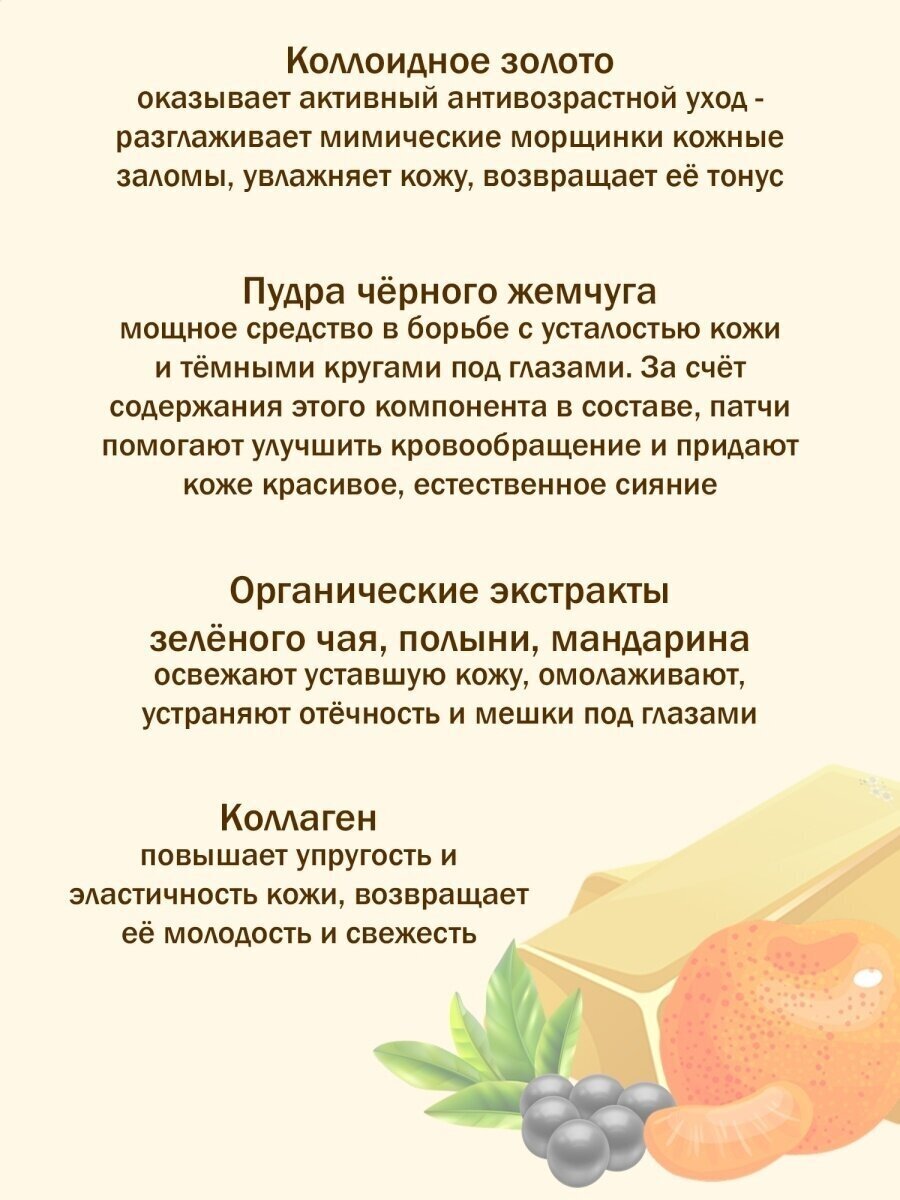 Коллоидное золото
оказывает активный антивозрастной уход - разглаживает мимические морщинки кожные заломы, увлажняет кожу, возвращает её тонус

Пудра чёрного жемчуга
мощное средство в борьбе с усталостью кожи и тёмными кругами под глазами. За счёт содержания этого компонента в составе, патчи помогают улучшить кровообращение и придают коже красивое, естественное сияние

Органические экстракты
зелёного чая, полыни, мандарина
освежают уставшую кожу, омолаживают, устраняют отёчность и мешки под глазами

Коллаген
повышает упругость и эластичность кожи, возвращает её молодость и свежесть